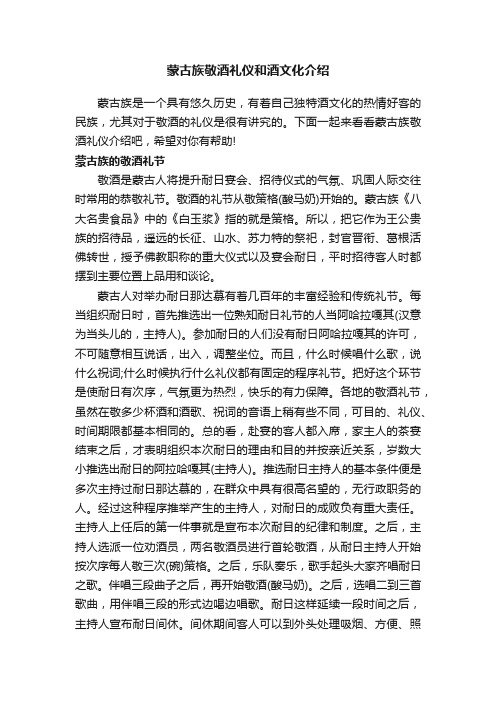 蒙古族敬酒礼仪和酒文化介绍

蒙古族是一个具有悠久历史，有着自己独特酒文化的热情好客的民族，尤其对于敬酒的礼仪是很有讲究的。下面一起来看看蒙古族敬酒礼仪介绍吧，希望对你有帮助!

蒙古族的敬酒礼节

敬酒是蒙古人将提升耐日宴会、招待仪式的气氛、巩固人际交往时常用的恭敬礼节。敬酒的礼节从敬策格(酸马奶)开始的。蒙古族《八大名贵食品》中的《白玉浆》指的就是策格。所以，把它作为王公贵族的招待品，遥远的长征、山水、苏力特的祭祀，封官晋衔、葛根活佛转世，授予佛教职称的重大仪式以及宴会耐日，平时招待客人时都摆到主要位置上品用和谈论。

蒙古人对举办耐日那达慕有着几百年的丰富经验和传统礼节。每当组织耐日时，首先推选出一位熟知耐日礼节的人当阿哈拉嘎其(汉意为当头儿的，主持人)。参加耐日的人们没有耐日阿哈拉嘎其的许可，不可随意相互说话，出入，调整坐位。而且，什么时候唱什么歌，说什么祝词;什么时候执行什么礼仪都有固定的程序礼节。把好这个环节是使耐日有次序，气氛更为热烈，快乐的有力保障。各地的敬酒礼节，虽然在敬多少杯酒和酒歌、祝词的音语上稍有些不同，可目的、礼仪、时间期限都基本相同的。总的看，赴宴的客人都入席，家主人的茶宴结束之后，才表明组织本次耐日的理由和目的并按亲近关系，岁数大小推选出耐日的阿拉哈嘎其(主持人)。推选耐日主持人的基本条件便是多次主持过耐日那达慕的，在群众中具有很高名望的，无行政职务的人。经过这种程序推举产生的主持人，对耐日的成败负有重大责任。主持人上任后的第一件事就是宣布本次耐目的纪律和制度。之后，主持人选派一位劝酒员，两名敬酒员进行首轮敬酒，从耐日主持人开始按次序每人敬三次(碗)策格。之后，乐队奏乐，歌手起头大家齐唱耐日之歌。伴唱三段曲子之后，再开始敬酒(酸马奶)。之后，选唱二到三首歌曲，用伴唱三段的形式边喝边唱歌。耐日这样延续一段时间之后，主持人宣布耐日间休。间休期间客人可以到外头处理吸烟、方便、照